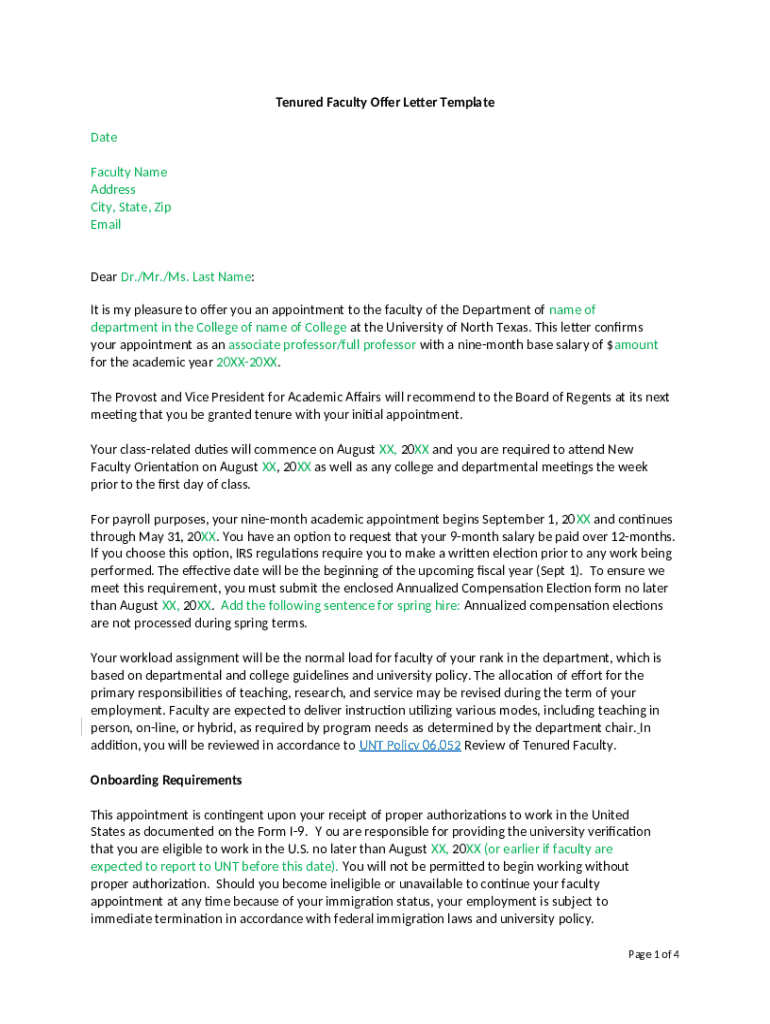 Tenured Faculty Offer Letter Template

Date

Faculty Name
Address
City, State, Zip
Email

Dear Dr./Mr./Ms. Last Name:

It is my pleasure to offer you an appointment to the faculty of the Department of name of department in the College of name of College at the University of North Texas. This letter confirms your appointment as an associate professor/full professor with a nine-month base salary of $amount for the academic year 20XX-20XX.

The Provost and Vice President for Academic Affairs will recommend to the Board of Regents at its next meeting that you be granted tenure with your initial appointment.

Your class-related duties will commence on August XX, 20XX and you are required to attend New Faculty Orientation on August XX, 20XX as well as any college and departmental meetings the week prior to the first day of class.

For payroll purposes, your nine-month academic appointment begins September 1, 20XX and continues through May 31, 20XX. You have an option to request that your 9-month salary be paid over 12-months. If you choose this option, IRS regulations require you to make a written election prior to any work being performed. The effective date will be the beginning of the upcoming fiscal year (Sept 1). To ensure we meet this requirement, you must submit the enclosed Annualized Compensation Election form no later than August XX, 20XX. Add the following sentence for spring hire: Annualized compensation elections are not processed during spring terms.

Your workload assignment will be the normal load for faculty of your rank in the department, which is based on departmental and college guidelines and university policy. The allocation of effort for the primary responsibilities of teaching, research, and service may be revised during the term of your employment. Faculty are expected to deliver instruction utilizing various modes, including teaching in person, on-line, or hybrid, as required by program needs as determined by the department chair. In addition, you will be reviewed in accordance to UNT Policy 06.052 Review of Tenured Faculty.

Onboarding Requirements

This appointment is contingent upon your receipt of proper authorizations to work in the United States as documented on the Form I-9. Y ou are responsible for providing the university verification that you are eligible to work in the U.S. no later than August XX, 20XX (or earlier if faculty are expected to report to UNT before this date). You will not be permitted to begin working without proper authorization. Should you become ineligible or unavailable to continue your faculty appointment at any time because of your immigration status, your employment is subject to immediate termination in accordance with federal immigration laws and university policy.

Page 1 of 4